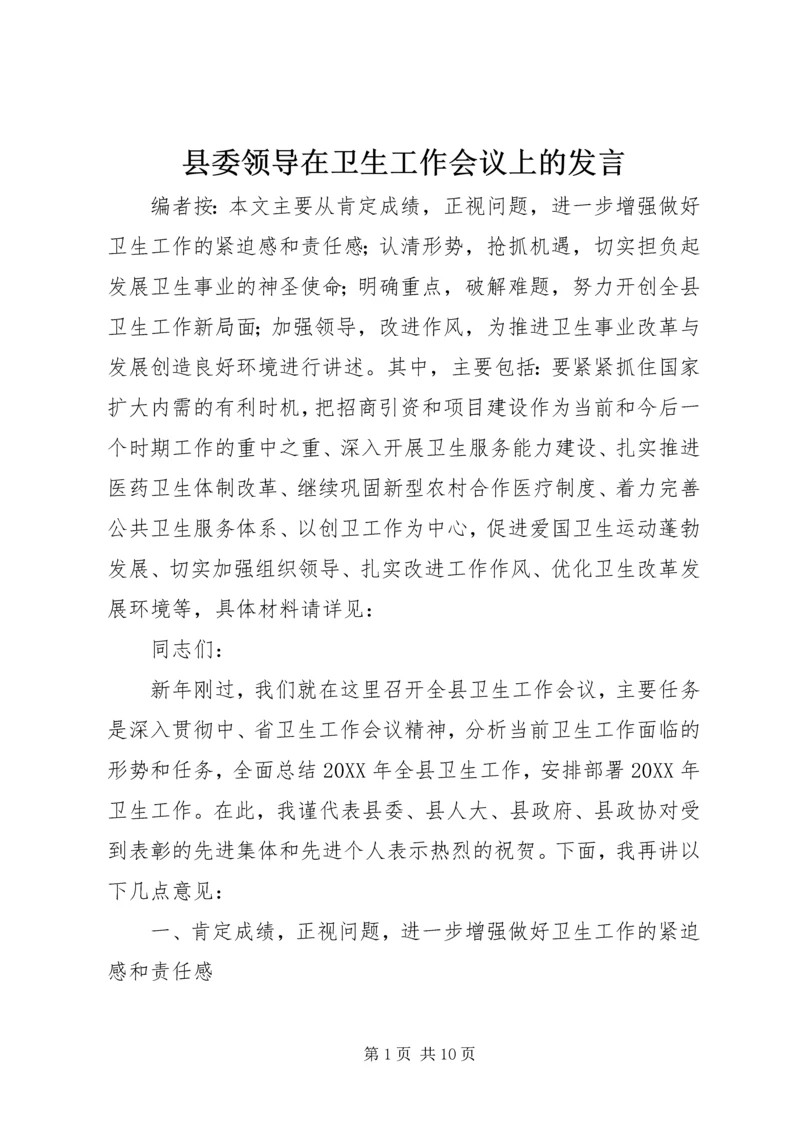 县委领导在卫生工作会议上的发言

编者按：本文主要从肯定成绩，正视问题，进一步增强做好卫生工作的紧迫感和责任感；认清形势，抢抓机遇，切实担负起发展卫生事业的神圣使命；明确重点，破解难题，努力开创全县卫生工作新局面；加强领导，改进作风，为推进卫生事业改革与发展创造良好环境进行讲述。其中，主要包括：要紧紧抓住国家扩大内需的有利时机，把招商引资和项目建设作为当前和今后一个时期工作的重中之重、深入开展卫生服务能力建设、扎实推进医药卫生体制改革、继续巩固新型农村合作医疗制度、着力完善公共卫生服务体系、以创卫工作为中心，促进爱国卫生运动蓬勃发展、切实加强组织领导、扎实改进工作作风、优化卫生改革发展环境等，具体材料请详见：

同志们：

新年刚过，我们就在这里召开全县卫生工作会议，主要任务是深入贯彻中、省卫生工作会议精神，分析当前卫生工作面临的形势和任务，全面总结20XX年全县卫生工作，安排部署20XX年卫生工作。在此，我谨代表县委、县人大、县政府、县政协对受到表彰的先进集体和先进个人表示热烈的祝贺。下面，我再讲以下几点意见：

一、肯定成绩，正视问题，进一步增强做好卫生工作的紧迫感和责任感

第1页 共10页